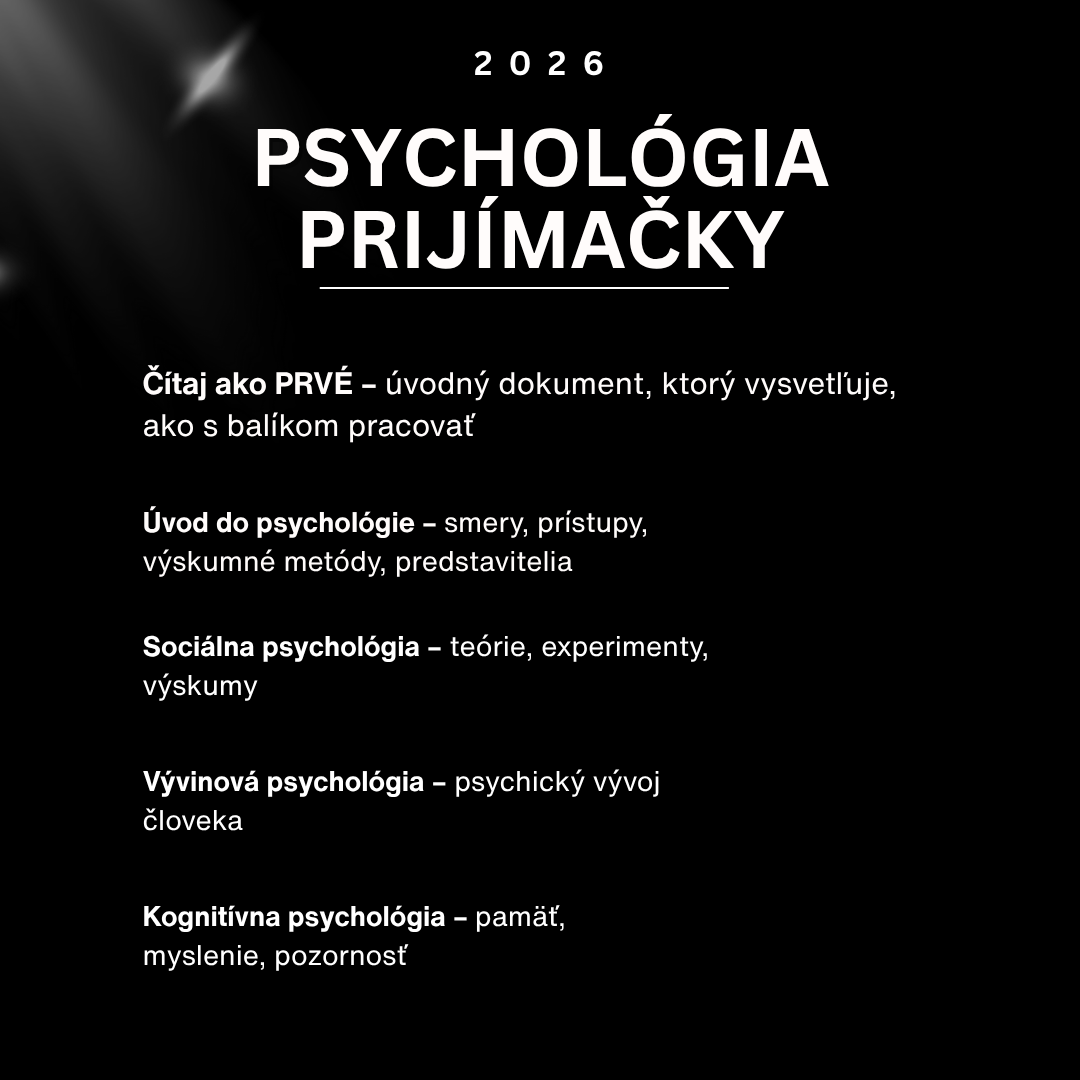 2026

PSYCHOLÓGIA PRIJÍMAČKY

Čítaj ako PRVÉ – úvodný dokument, ktorý vysvetľuje, ako s balíkom pracovať

Úvod do psychológie – smery, prístupy, výskumné metódy, predstavitelia

Sociálna psychológia – teórie, experimenty, výskumy

Vývinová psychológia – psychický vývoj človeka

Kognitívna psychológia – pamäť, myslenie, pozornosť